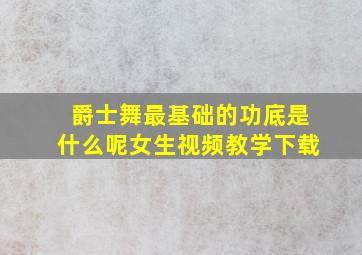 爵士舞最基础的功底是什么呢女生视频教学下载